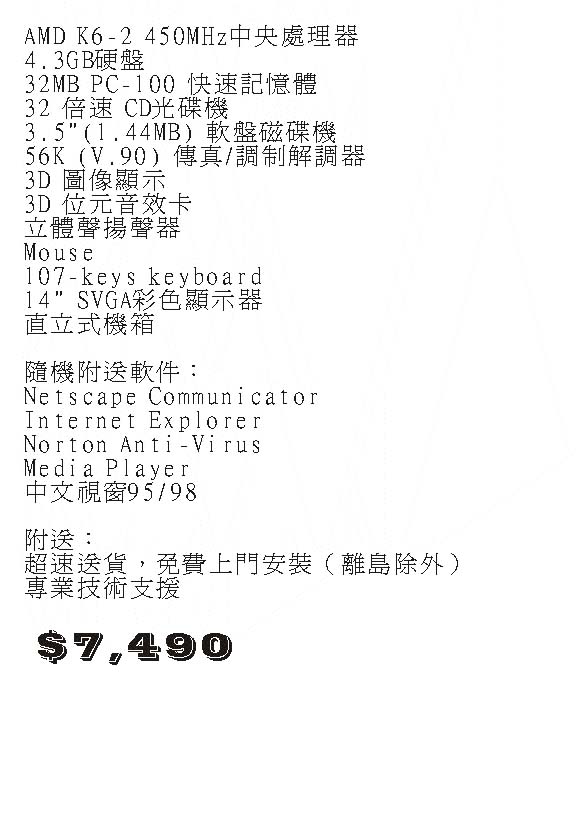 AMD K6-2 450MHz中央處理器
4.3GB硬盤
32MB PC-100 快速記憶體
32 倍速 CD光碟機
3.5"(1.44MB) 軟盤磁碟機
56K (V.90) 傳真/調制解調器
3D 圖像顯示
3D 位元音效卡
立體聲揚聲器
Mouse
107-keys keyboard
14" SVGA彩色顯示器
直立式機箱

隨機附送軟件：
Netscape Communicator
Internet Explorer
Norton Anti-Virus
Media Player
中文視窗95/98

附送：
超速送貨，免費上門安裝（離島除外）
專業技術支援

$7,490